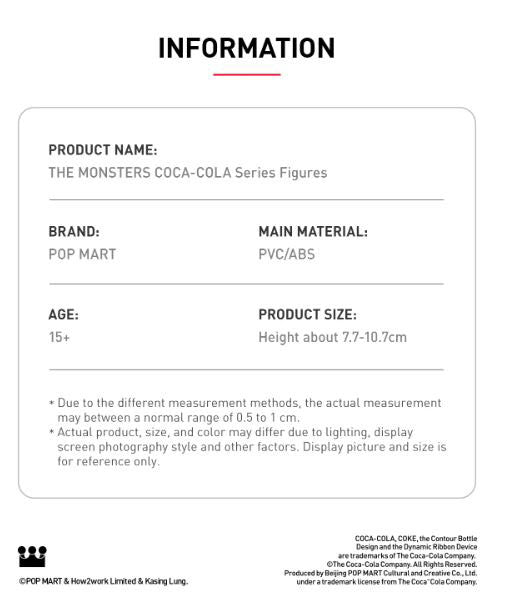 INFORMATION

PRODUCT NAME:
THE MONSTERS COCA-COLA Series Figures

BRAND:
POP MART

MAIN MATERIAL:
PVC/ABS

AGE:
15+

PRODUCT SIZE:
Height about 7.7-10.7cm

* Due to the different measurement methods, the actual measurement may between a normal range of 0.5 to 1 cm.
* Actual product, size, and color may differ due to lighting, display screen photography style and other factors. Display picture and size is for reference only.

©POP MART & How2work Limited & Kasing Lung.

COCA-COLA, COKE, the Contour Bottle Design and the Dynamic Ribbon Device are trademarks of The Coca-Cola Company. ©The Coca-Cola Company. All Rights Reserved. Produced by Beijing POP MART Cultural and Creative Co., Ltd. under a trademark license from The Coca-Cola Company.